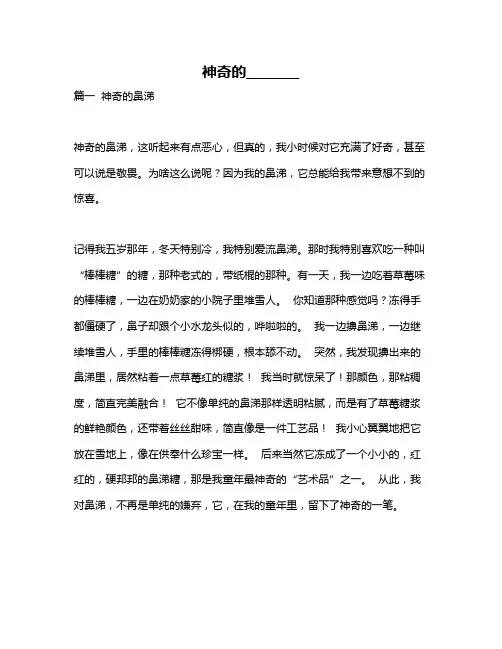 神奇的________

篇一 神奇的鼻涕

神奇的鼻涕，这听起来有点恶心，但真的，我小时候对它充满了好奇，甚至可以说是敬畏。为啥这么说呢？因为我的鼻涕，它总能给我带来意想不到的惊喜。

记得我五岁那年，冬天特别冷，我特别爱流鼻涕。那时我特别喜欢吃一种叫“棒棒糖”的糖，那种老式的，带纸棍的那种。有一天，我一边吃着草莓味的棒棒糖，一边在奶奶家的小院子里堆雪人。 你知道那种感觉吗？冻得手都僵硬了，鼻子却跟个小水龙头似的，哗啦啦的。 我一边擤鼻涕，一边继续堆雪人，手里的棒棒糖冻得梆硬，根本舔不动。 突然，我发现擤出来的鼻涕里，居然粘着一点草莓红的糖浆！ 我当时就惊呆了！那颜色，那粘稠度，简直完美融合！ 它不像单纯的鼻涕那样透明粘腻，而是有了草莓糖浆的鲜艳颜色，还带着丝丝甜味，简直像是一件工艺品！ 我小心翼翼地把它放在雪地上，像在供奉什么珍宝一样。 后来当然它冻成了一个小小的，红红的，硬邦邦的鼻涕糖，那是我童年最神奇的“艺术品”之一。 从此，我对鼻涕，不再是单纯的嫌弃，它，在我的童年里，留下了神奇的一笔。